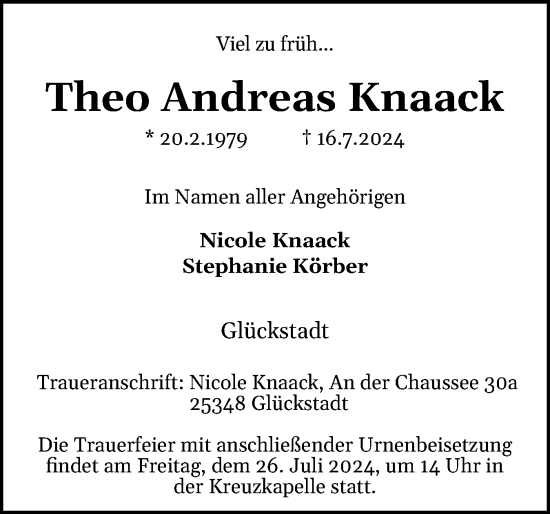 Viel zu früh...

Theo Andreas Knaack

* 20.2.1979 † 16.7.2024

Im Namen aller Angehörigen

Nicole Knaack
Stephanie Körber

Glückstadt

Traueranschrift: Nicole Knaack, An der Chaussee 30a
25348 Glückstadt

Die Trauerfeier mit anschließender Urnenbeisetzung findet am Freitag, dem 26. Juli 2024, um 14 Uhr in der Kreuzkapelle statt.